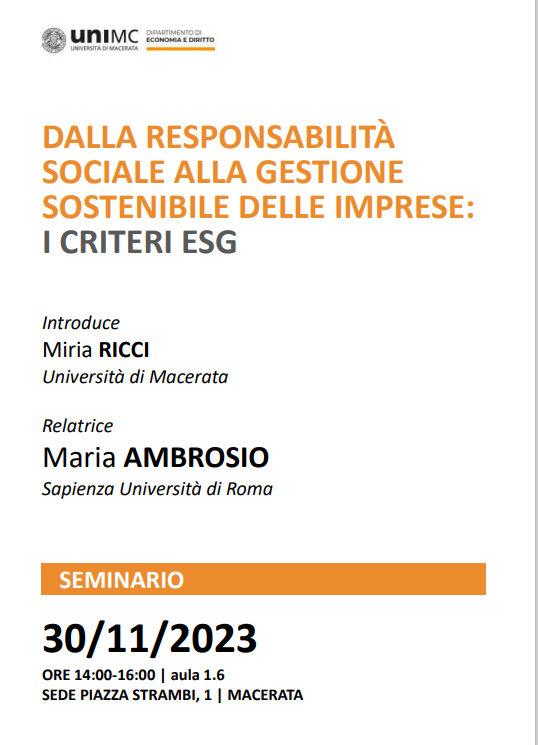 uniMC
UNIVERSITÀ DI MACERATA

DIPARTIMENTO DI
ECONOMIA E DIRITTO

DALLA RESPONSABILITÀ SOCIALE ALLA GESTIONE SOSTENIBILE DELLE IMPRESE: I CRITERI ESG

Introduce
Miria RICCI
Università di Macerata

Relatrice
Maria AMBROSIO
Sapienza Università di Roma

SEMINARIO

30/11/2023

ORE 14:00-16:00 | aula 1.6
SEDE PIAZZA STRAMBI, 1 | MACERATA